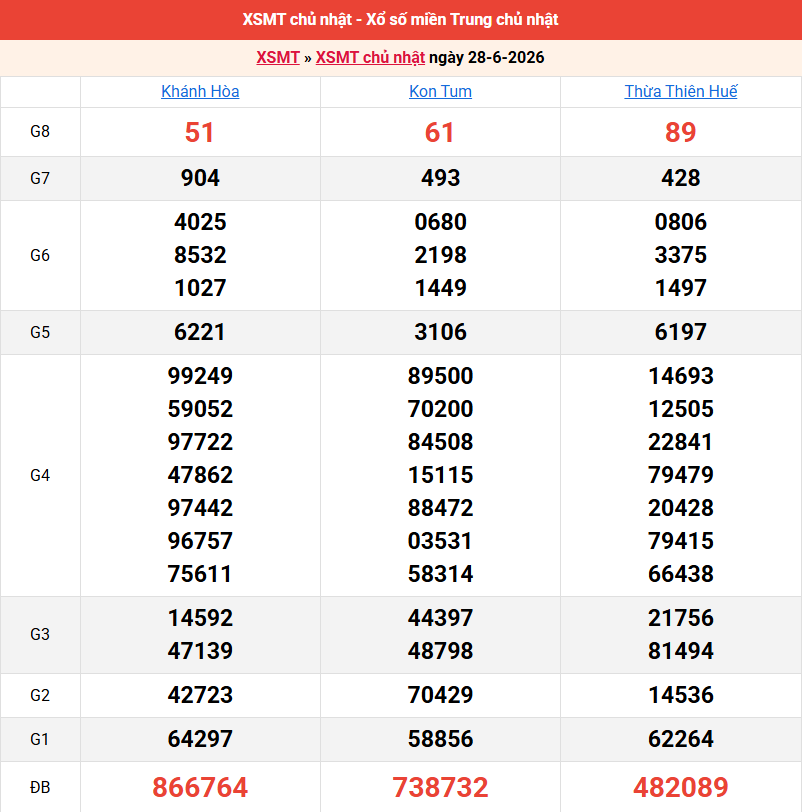 XSMT chủ nhật - Xổ số miền Trung chủ nhật

XSMT » XSMT chủ nhật ngày 28-6-2026

|  | Khánh Hòa | Kon Tum | Thừa Thiên Huế |
|---|---|---|---|
| G8 | 51 | 61 | 89 |
| G7 | 904 | 493 | 428 |
| G6 | 4025 8532 1027 | 0680 2198 1449 | 0806 3375 1497 |
| G5 | 6221 | 3106 | 6197 |
| G4 | 99249 59052 97722 47862 97442 96757 75611 | 89500 70200 84508 15115 88472 03531 58314 | 14693 12505 22841 79479 20428 79415 66438 |
| G3 | 14592 47139 | 44397 48798 | 21756 81494 |
| G2 | 42723 | 70429 | 14536 |
| G1 | 64297 | 58856 | 62264 |
| ĐB | 866764 | 738732 | 482089 |